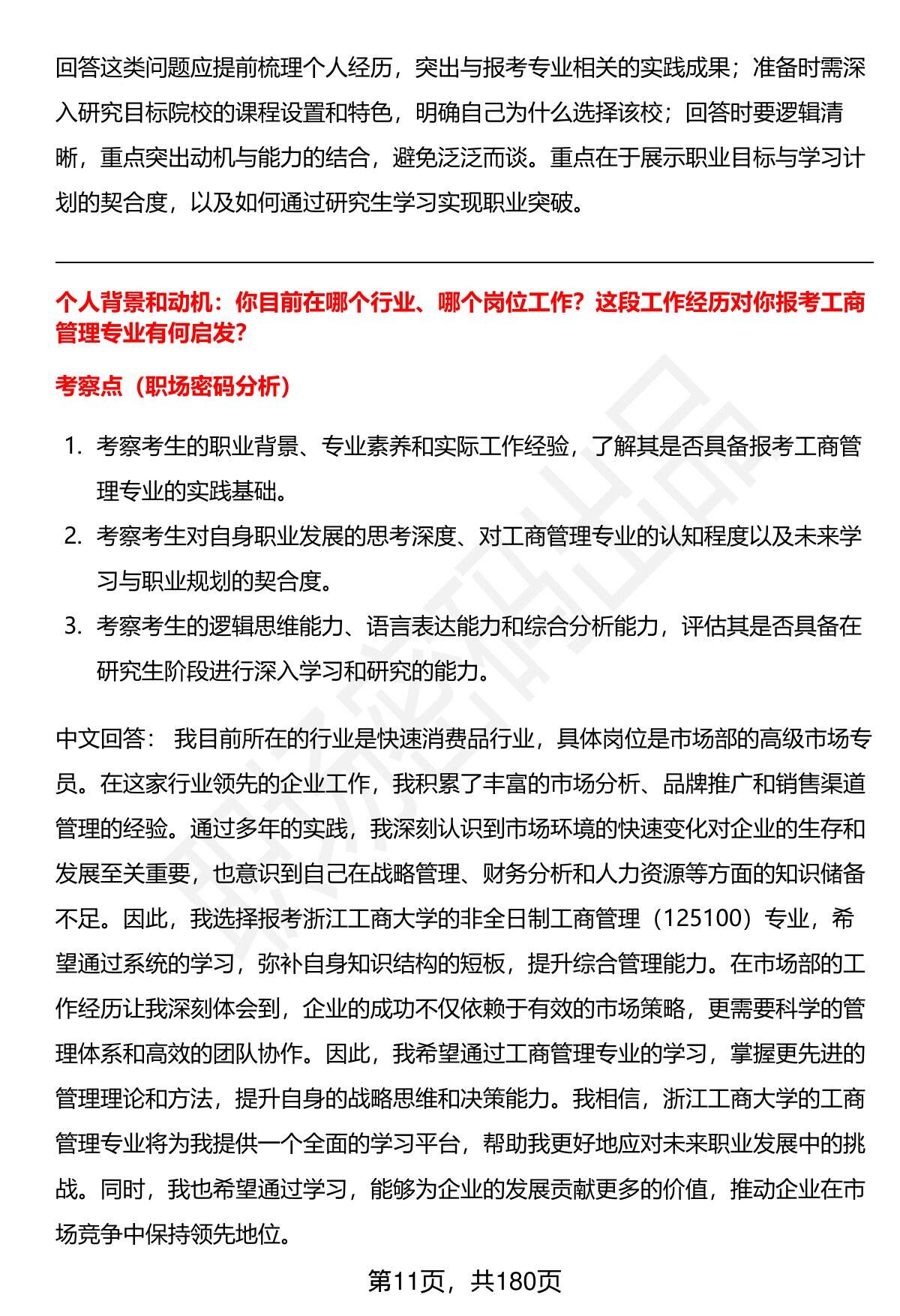 回答这类问题应提前梳理个人经历，突出与报考专业相关的实践成果；准备时需深入研究目标院校的课程设置和特色，明确自己为什么选择该校；回答时要逻辑清晰，重点突出动机与能力的结合，避免泛泛而谈。重点在于展示职业目标与学习计划的契合度，以及如何通过研究生学习实现职业突破。

个人背景和动机：你目前在哪个行业、哪个岗位工作？这段工作经历对你报考工商管理专业有何启发？

考察点（职场密码分析）

1. 考察考生的职业背景、专业素养和实际工作经验，了解其是否具备报考工商管理专业的实践基础。
2. 考察考生对自身职业发展的思考深度、对工商管理专业的认知程度以及未来学习与职业规划的契合度。
3. 考察考生的逻辑思维能力、语言表达能力和综合分析能力，评估其是否具备在研究生阶段进行深入学习和研究的能力。

中文回答： 我目前所在的行业是快速消费品行业，具体岗位是市场部的高级市场专员。在这家行业领先的企业工作，我积累了丰富的市场分析、品牌推广和销售渠道管理的经验。通过多年的实践，我深刻认识到市场环境的快速变化对企业的生存和发展至关重要，也意识到自己在战略管理、财务分析和人力资源等方面的知识储备不足。因此，我选择报考浙江工商大学的非全日制工商管理（125100）专业，希望通过系统的学习，弥补自身知识结构的短板，提升综合管理能力。在市场部的工作经历让我深刻体会到，企业的成功不仅依赖于有效的市场策略，更需要科学的管理体系和高效的团队协作。因此，我希望通过工商管理专业的学习，掌握更先进的管理理论和方法，提升自身的战略思维和决策能力。我相信，浙江工商大学的工商管理专业将为我提供一个全面的学习平台，帮助我更好地应对未来职业发展中的挑战。同时，我也希望通过学习，能够为企业的发展贡献更多的价值，推动企业在市场竞争中保持领先地位。

第11页，共180页